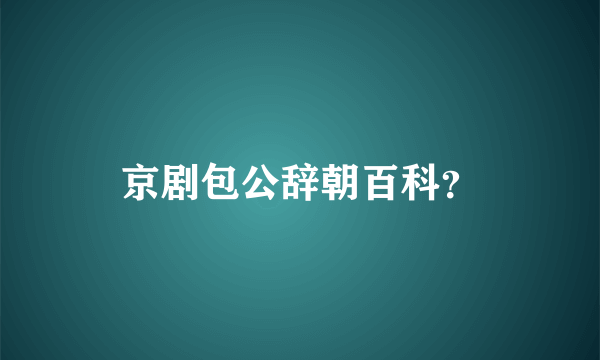 京剧包公辞朝百科?